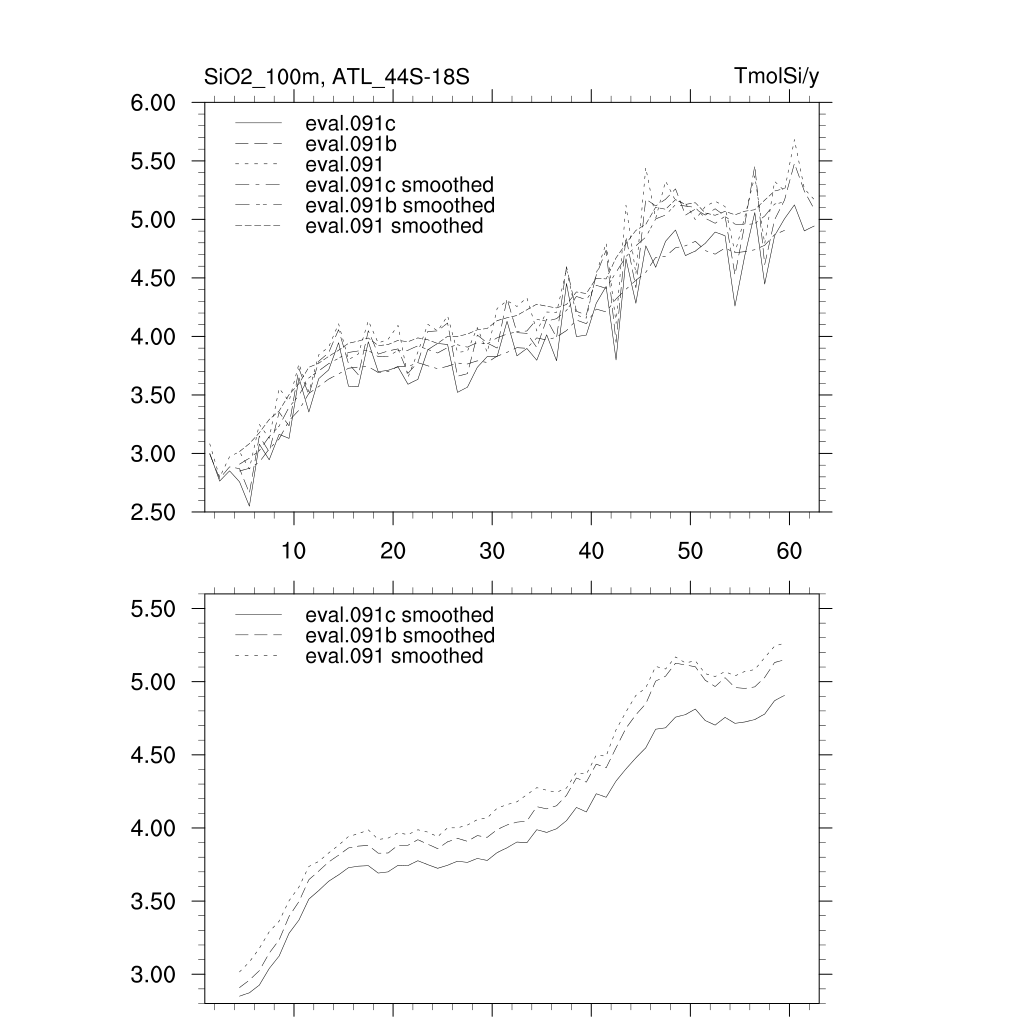 SiO2_100m, ATL_44S-18S

TmolSi/y

6.00
5.50
5.00
4.50
4.00
3.50
3.00
2.50

eval.091c
eval.091b
eval.091
eval.091c smoothed
eval.091b smoothed
eval.091 smoothed

10
20
30
40
50
60

5.50
5.00
4.50
4.00
3.50
3.00

eval.091c smoothed
eval.091b smoothed
eval.091 smoothed